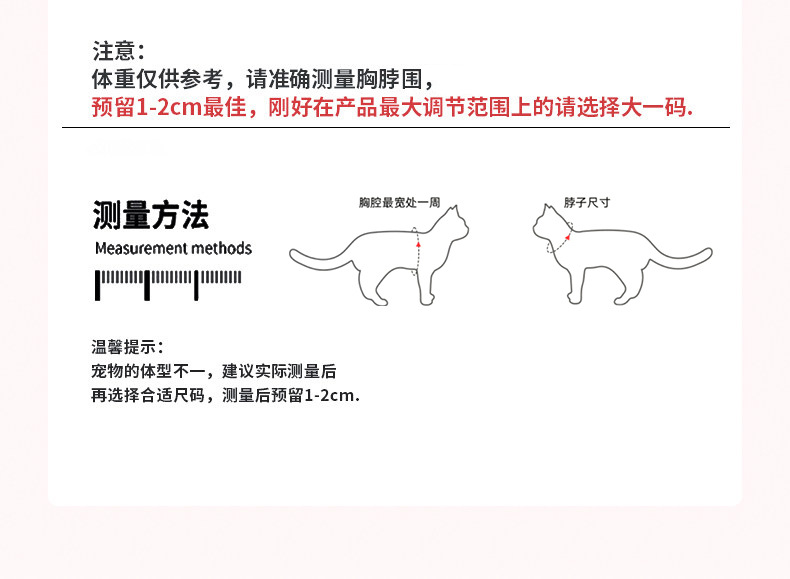 注意：
体重仅供参考，请准确测量胸脖围，
预留1-2cm最佳，刚好在产品最大调节范围上的请选择大一码.

测量方法
Measurement methods

胸腔最宽处一周

脖子尺寸

温馨提示：
宠物的体型不一，建议实际测量后
再选择合适尺码，测量后预留1-2cm.